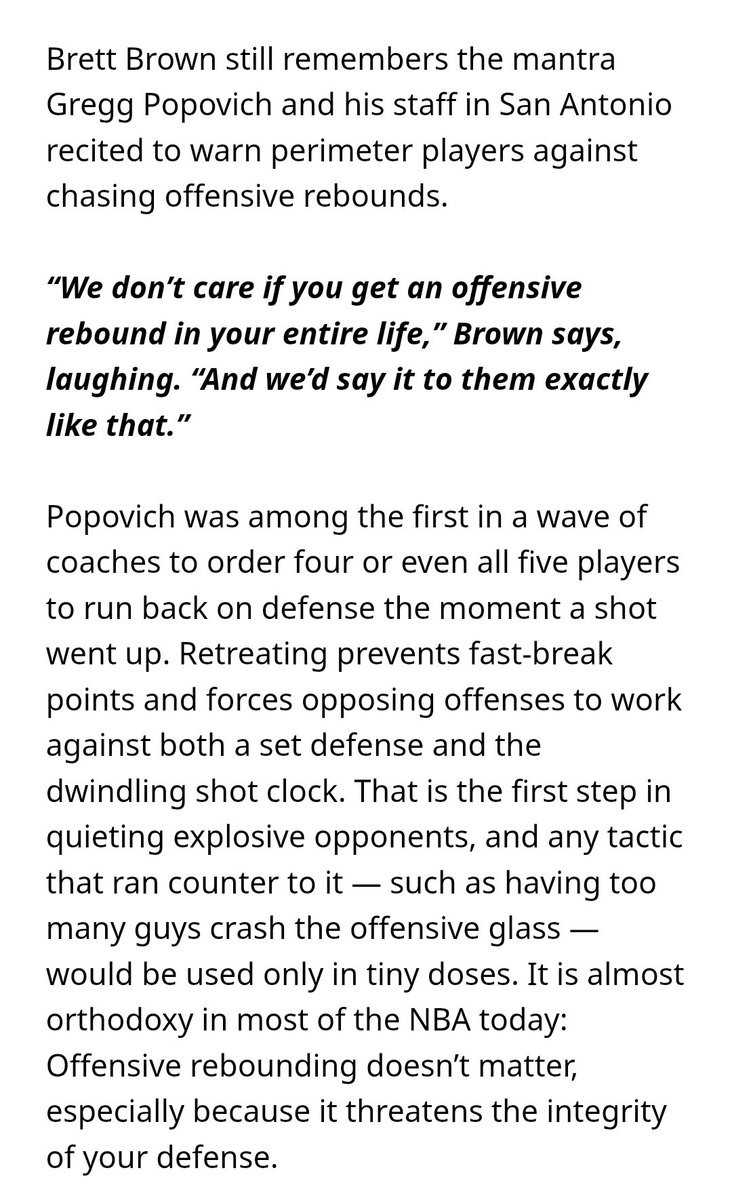 Brett Brown still remembers the mantra Gregg Popovich and his staff in San Antonio recited to warn perimeter players against chasing offensive rebounds.

“We don’t care if you get an offensive rebound in your entire life,” Brown says, laughing. “And we’d say it to them exactly like that.”

Popovich was among the first in a wave of coaches to order four or even all five players to run back on defense the moment a shot went up. Retreating prevents fast-break points and forces opposing offenses to work against both a set defense and the dwindling shot clock. That is the first step in quieting explosive opponents, and any tactic that ran counter to it — such as having too many guys crash the offensive glass — would be used only in tiny doses. It is almost orthodoxy in most of the NBA today: Offensive rebounding doesn’t matter, especially because it threatens the integrity of your defense.